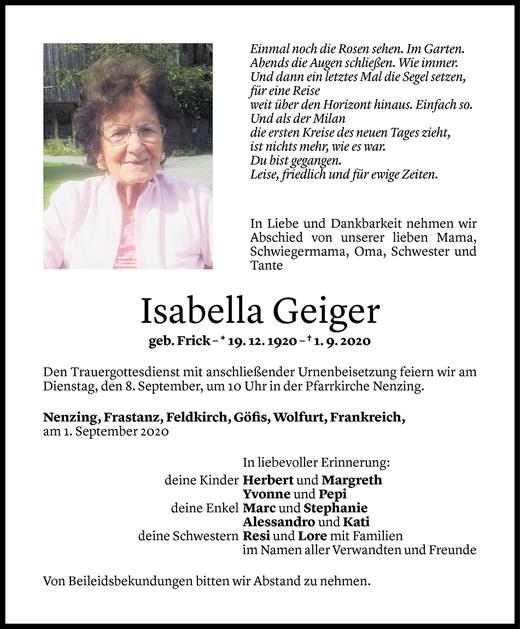 Einmal noch die Rosen sehen. Im Garten.
Abends die Augen schließen. Wie immer.
Und dann ein letztes Mal die Segel setzen,
für eine Reise
weit über den Horizont hinaus. Einfach so.
Und als der Milan
die ersten Kreise des neuen Tages zieht,
ist nichts mehr, wie es war.
Du bist gegangen.
Leise, friedlich und für ewige Zeiten.

In Liebe und Dankbarkeit nehmen wir Abschied von unserer lieben Mama, Schwiegermama, Oma, Schwester und Tante

Isabella Geiger

geb. Frick – * 19. 12. 1920 – † 1. 9. 2020

Den Trauergottesdienst mit anschließender Urnenbeisetzung feiern wir am Dienstag, den 8. September, um 10 Uhr in der Pfarrkirche Nenzing.

Nenzing, Frastanz, Feldkirch, Göfis, Wolfurt, Frankreich,
am 1. September 2020

In liebevoller Erinnerung:
deine Kinder Herbert und Margreth
Yvonne und Pepi
deine Enkel Marc und Stephanie
Alessandro und Kati
deine Schwestern Resi und Lore mit Familien
im Namen aller Verwandten und Freunde

Von Beileidsbekundungen bitten wir Abstand zu nehmen.